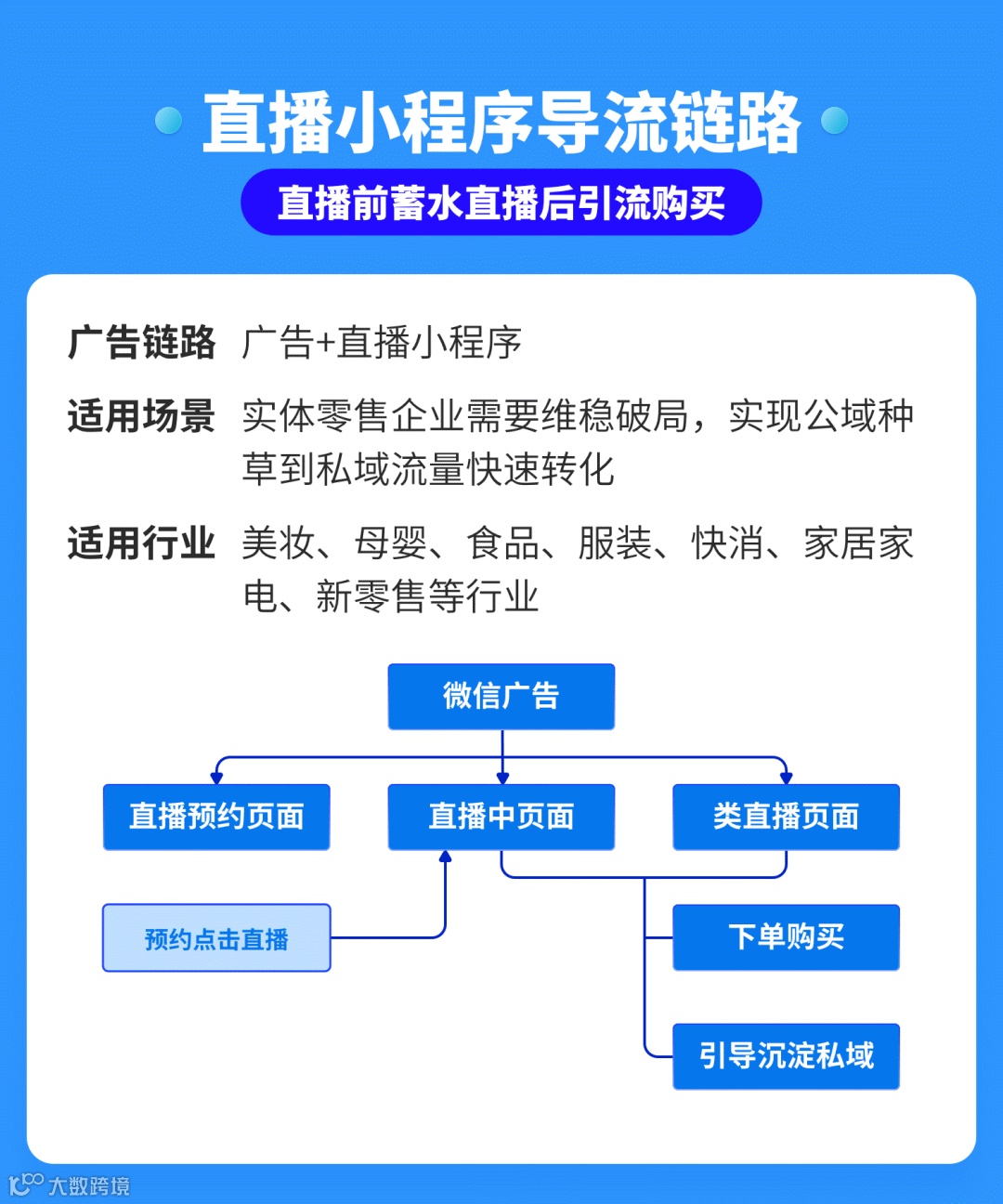 直播小程序导流链路

直播前蓄水直播后引流购买

广告链路 广告+直播小程序

适用场景 实体零售企业需要维稳破局，实现公域种草到私域流量快速转化

适用行业 美妆、母婴、食品、服装、快消、家居家电、新零售等行业

微信广告

直播预约页面

直播中页面

类直播页面

预约点击直播

下单购买

引导沉淀私域

大数跨境